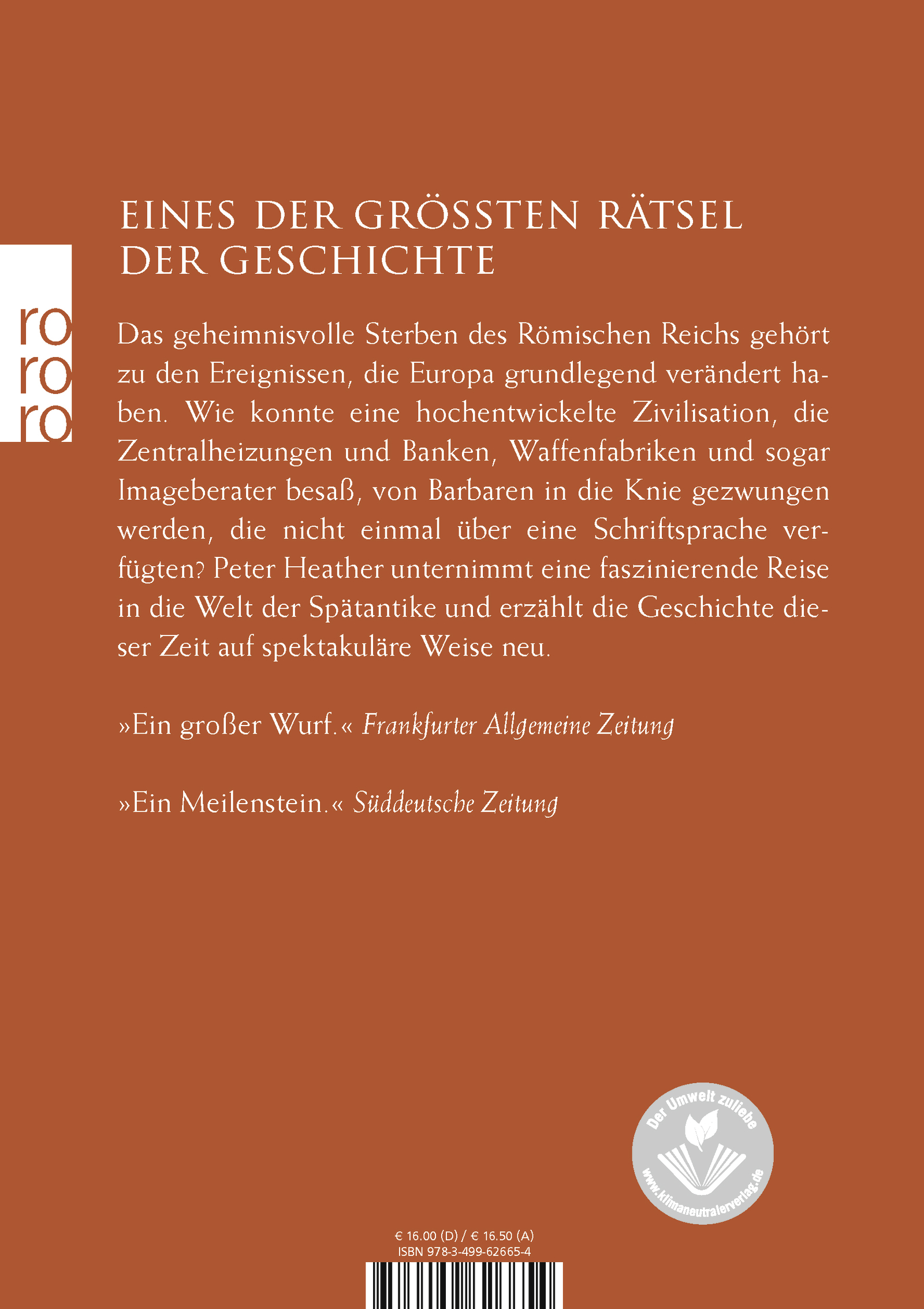 ro
ro
ro

EINES DER GRÖSSTEN RÄTSEL DER GESCHICHTE

Das geheimnisvolle Sterben des Römischen Reichs gehört zu den Ereignissen, die Europa grundlegend verändert haben. Wie konnte eine hochentwickelte Zivilisation, die Zentralheizungen und Banken, Waffenfabriken und sogar Imageberater besaß, von Barbaren in die Knie gezwungen werden, die nicht einmal über eine Schriftsprache verfügten? Peter Heather unternimmt eine faszinierende Reise in die Welt der Spätantike und erzählt die Geschichte dieser Zeit auf spektakuläre Weise neu.

»Ein großer Wurf.« Frankfurter Allgemeine Zeitung

»Ein Meilenstein.« Süddeutsche Zeitung

Der Umwelt zuliebe
www.klimaneutralerverlag.de

€ 16.00 (D) / € 16.50 (A)
ISBN 978-3-499-62665-4